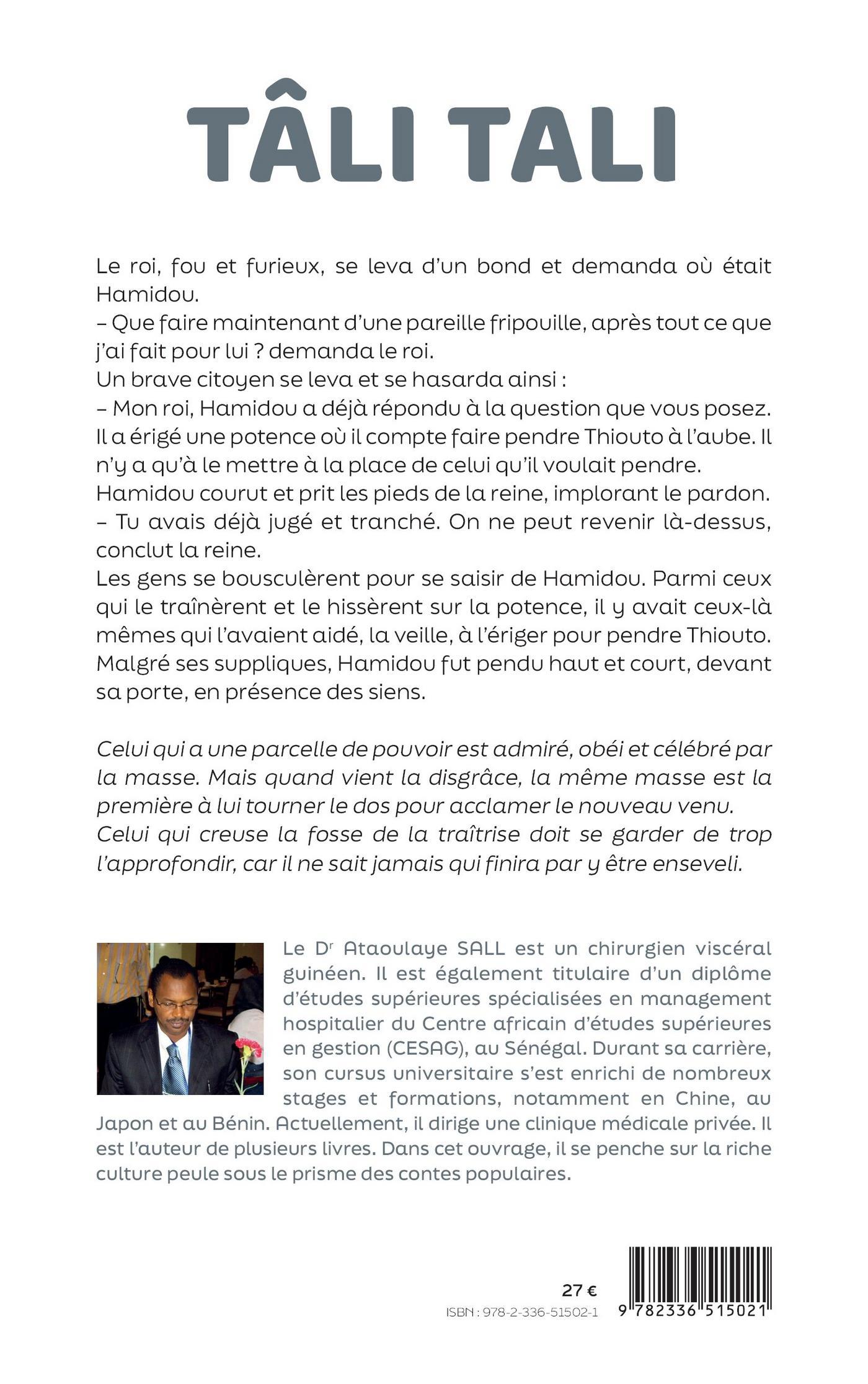 TÂLI TALI

Le roi, fou et furieux, se leva d'un bond et demanda où était Hamidou.
– Que faire maintenant d'une pareille fripouille, après tout ce que j'ai fait pour lui ? demanda le roi.
Un brave citoyen se leva et se hasarda ainsi :
– Mon roi, Hamidou a déjà répondu à la question que vous posez. Il a érigé une potence où il compte faire pendre Thiouto à l'aube. Il n'y a qu'à le mettre à la place de celui qu'il voulait pendre.
Hamidou courut et prit les pieds de la reine, implorant le pardon.
– Tu avais déjà jugé et tranché. On ne peut revenir là-dessus, conclut la reine.
Les gens se bousculèrent pour se saisir de Hamidou. Parmi ceux qui le traînèrent et le hissèrent sur la potence, il y avait ceux-là mêmes qui l'avaient aidé, la veille, à l'ériger pour pendre Thiouto. Malgré ses suppliques, Hamidou fut pendu haut et court, devant sa porte, en présence des siens.

Celui qui a une parcelle de pouvoir est admiré, obéi et célébré par la masse. Mais quand vient la disgrâce, la même masse est la première à lui tourner le dos pour acclamer le nouveau venu. Celui qui creuse la fosse de la traîtrise doit se garder de trop l'approfondir, car il ne sait jamais qui finira par y être enseveli.

Le Dr Ataoulaye SALL est un chirurgien viscéral guinéen. Il est également titulaire d'un diplôme d'études supérieures spécialisées en management hospitalier du Centre africain d'études supérieures en gestion (CESAG), au Sénégal. Durant sa carrière, son cursus universitaire s'est enrichi de nombreux stages et formations, notamment en Chine, au Japon et au Bénin. Actuellement, il dirige une clinique médicale privée. Il est l'auteur de plusieurs livres. Dans cet ouvrage, il se penche sur la riche culture peule sous le prisme des contes populaires.

27 €
ISBN : 978-2-336-51502-1
9 782336 515021